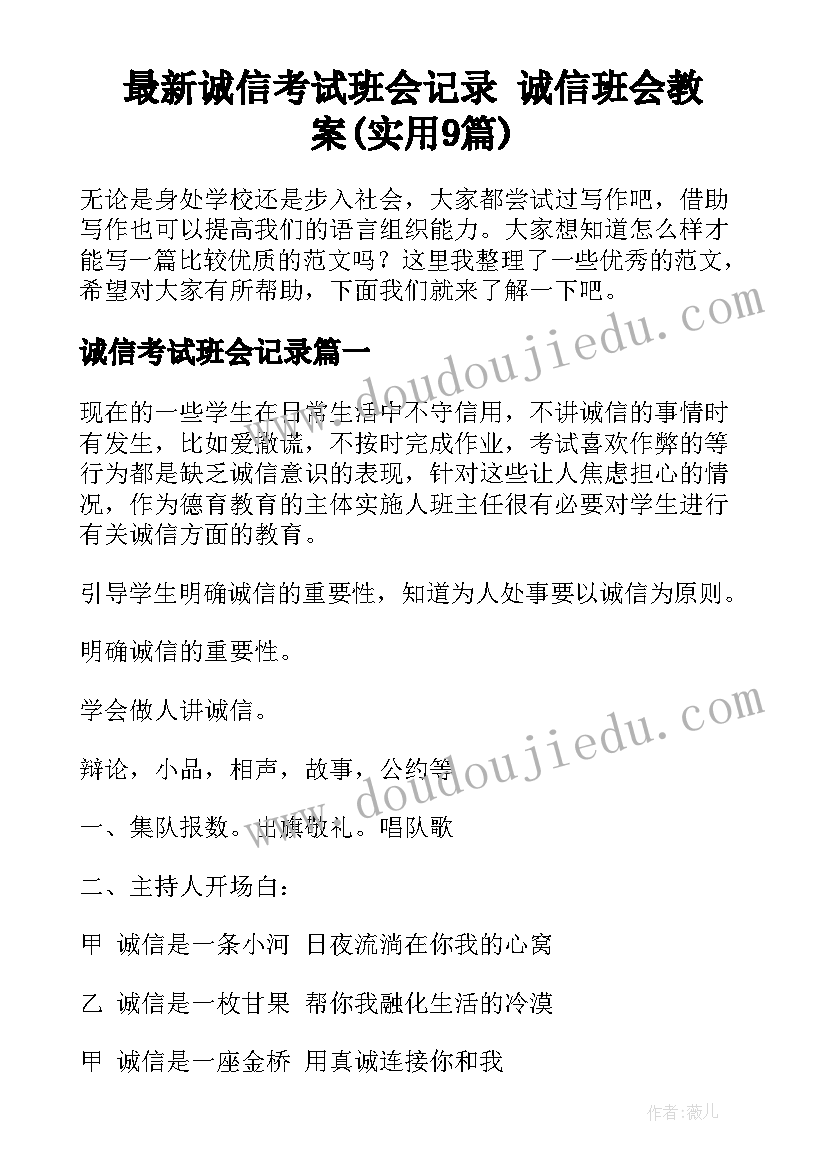 最新诚信考试班会记录 诚信班会教案(实用9篇)

无论是身处学校还是步入社会，大家都尝试过写作吧，借助写作也可以提高我们的语言组织能力。大家想知道怎么样才能写一篇比较优质的范文吗？这里我整理了一些优秀的范文，希望对大家有所帮助，下面我们就来了解一下吧。

诚信考试班会记录篇一

现在的一些学生在日常生活中不守信用，不讲诚信的事情时有发生，比如爱撒谎，不按时完成作业，考试喜欢作弊的等行为都是缺乏诚信意识的表现，针对这些让人焦虑担心的情况，作为德育教育的主体实施人班主任很有必要对学生进行有关诚信方面的教育。

引导学生明确诚信的重要性，知道为人处事要以诚信为原则。

明确诚信的重要性。

学会做人讲诚信。

辩论，小品，相声，故事，公约等

一、集队报数。出旗敬礼。唱队歌

二、主持人开场白：

甲 诚信是一条小河 日夜流淌在你我的心窝

乙 诚信是一枚甘果 帮你我融化生活的冷漠

甲 诚信是一座金桥 用真诚连接你和我

www.doudoujiedu.com

www.doudoujiedu.com

作者：薇儿